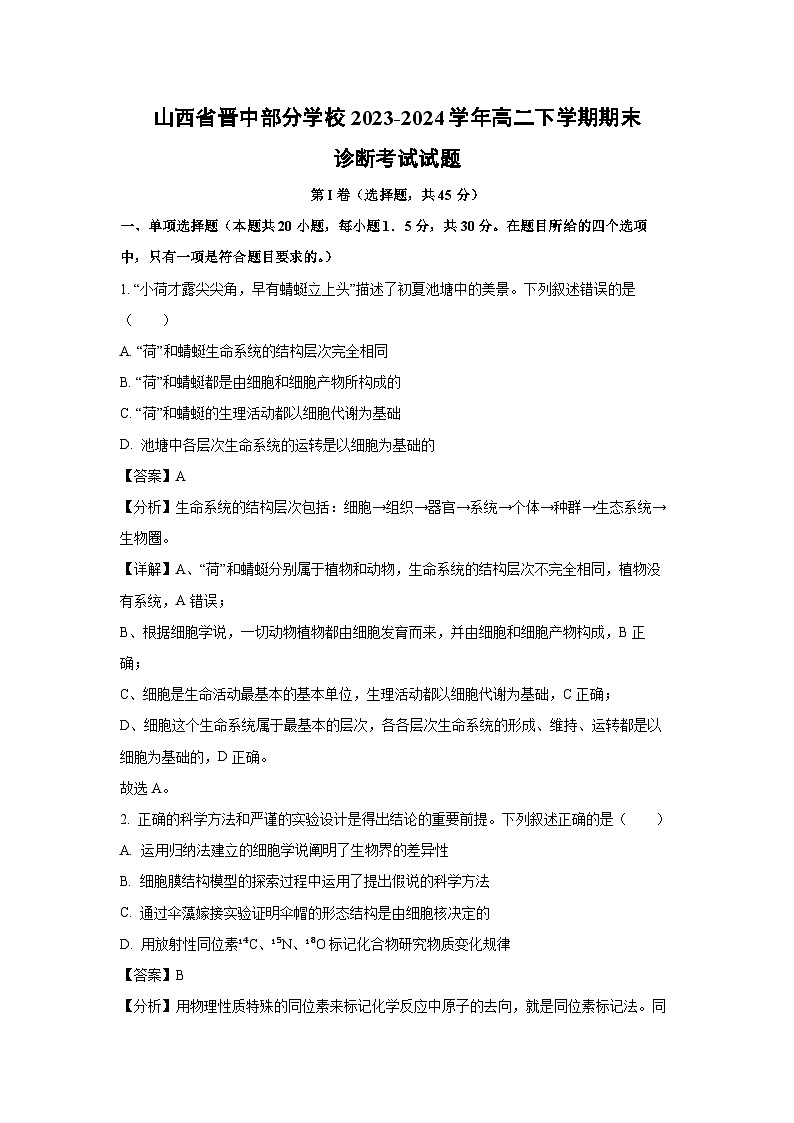 山西省晋中部分学校2023-2024学年高二下学期期末诊断考试试题

第I卷（选择题，共45分）

一、单项选择题（本题共20小题，每小题1．5分，共30分。在题目所给的四个选项中，只有一项是符合题目要求的。）

1. “小荷才露尖尖角，早有蜻蜓立上头”描述了初夏池塘中的美景。下列叙述错误的是（　　）

A. “荷”和蜻蜓生命系统的结构层次完全相同

B. “荷”和蜻蜓都是由细胞和细胞产物所构成的

C. “荷”和蜻蜓的生理活动都以细胞代谢为基础

D. 池塘中各层次生命系统的运转是以细胞为基础的

【答案】A

【分析】生命系统的结构层次包括：细胞→组织→器官→系统→个体→种群→生态系统→生物圈。

【详解】A、“荷”和蜻蜓分别属于植物和动物，生命系统的结构层次不完全相同，植物没有系统，A错误；

B、根据细胞学说，一切动物植物都由细胞发育而来，并由细胞和细胞产物构成，B正确；

C、细胞是生命活动最基本的基本单位，生理活动都以细胞代谢为基础，C正确；

D、细胞这个生命系统属于最基本的层次，各各层次生命系统的形成、维持、运转都是以细胞为基础的，D正确。

故选A。

2. 正确的科学方法和严谨的实验设计是得出结论的重要前提。下列叙述正确的是（　　）

A. 运用归纳法建立的细胞学说阐明了生物界的差异性

B. 细胞膜结构模型的探索过程中运用了提出假说的科学方法

C. 通过伞藻嫁接实验证明伞帽的形态结构是由细胞核决定的

D. 用放射性同位素$^{14}C$、$^{15}N$、$^{18}O$标记化合物研究物质变化规律

【答案】B

【分析】用物理性质特殊的同位素来标记化学反应中原子的去向，就是同位素标记法。同